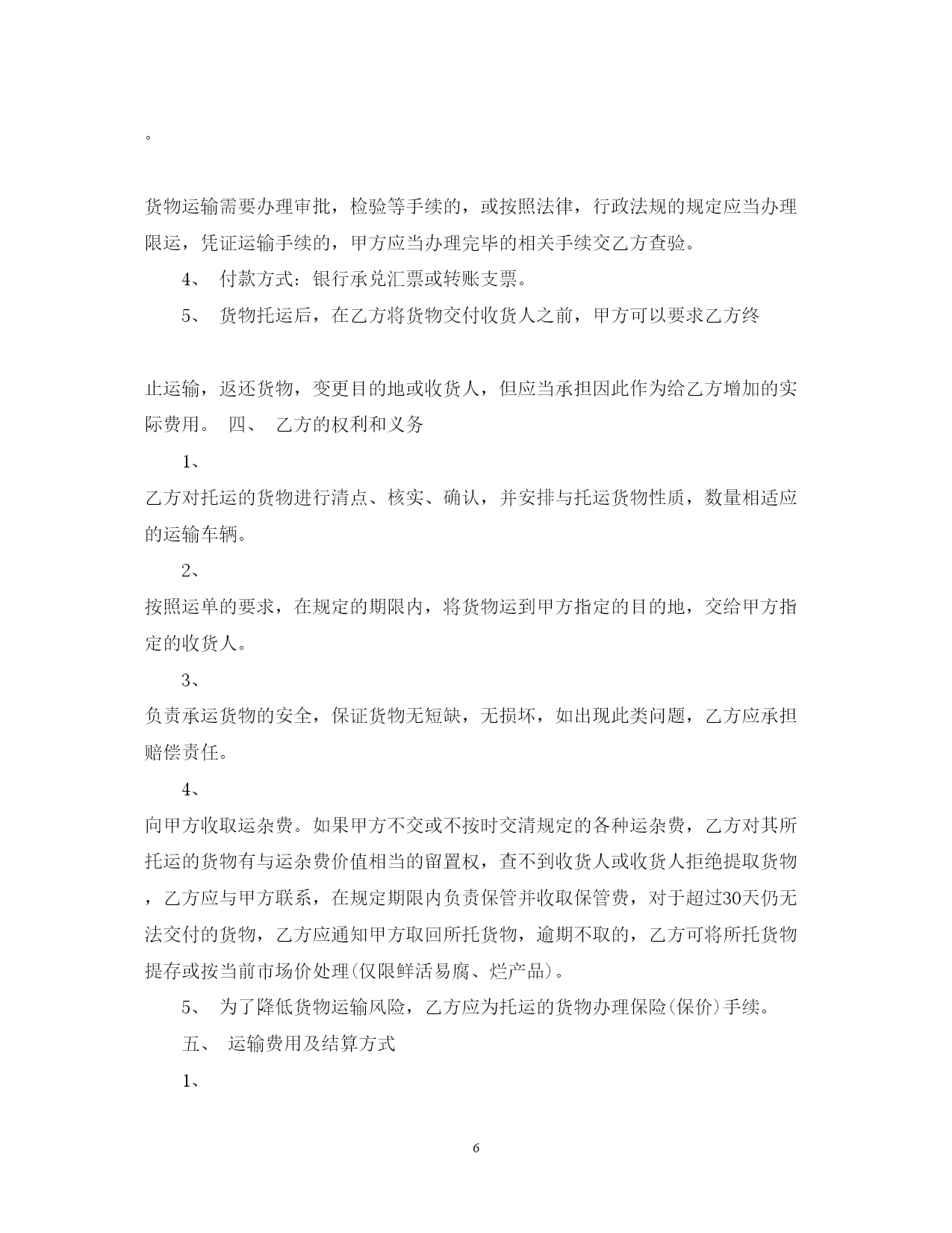 。

货物运输需要办理审批，检验等手续的，或按照法律，行政法规的规定应当办理限运，凭证运输手续的，甲方应当办理完毕的相关手续交乙方查验。

4、 付款方式：银行承兑汇票或转账支票。

5、 货物托运后，在乙方将货物交付收货人之前，甲方可以要求乙方终

止运输，返还货物，变更目的地或收货人，但应当承担因此作为给乙方增加的实际费用。 四、 乙方的权利和义务

1、

乙方对托运的货物进行清点、核实、确认，并安排与托运货物性质，数量相适应的运输车辆。

2、

按照运单的要求，在规定的期限内，将货物运到甲方指定的目的地，交给甲方指定的收货人。

3、

负责承运货物的安全，保证货物无短缺，无损坏，如出现此类问题，乙方应承担赔偿责任。

4、

向甲方收取运杂费。如果甲方不交或不按时交清规定的各种运杂费，乙方对其所托运的货物有与运杂费价值相当的留置权，查不到收货人或收货人拒绝提取货物，乙方应与甲方联系，在规定期限内负责保管并收取保管费，对于超过30天仍无法交付的货物，乙方应通知甲方取回所托货物，逾期不取的，乙方可将所托货物提存或按当前市场价处理(仅限鲜活易腐、烂产品)。

5、 为了降低货物运输风险，乙方应为托运的货物办理保险(保价)手续。

五、 运输费用及结算方式

1、

6